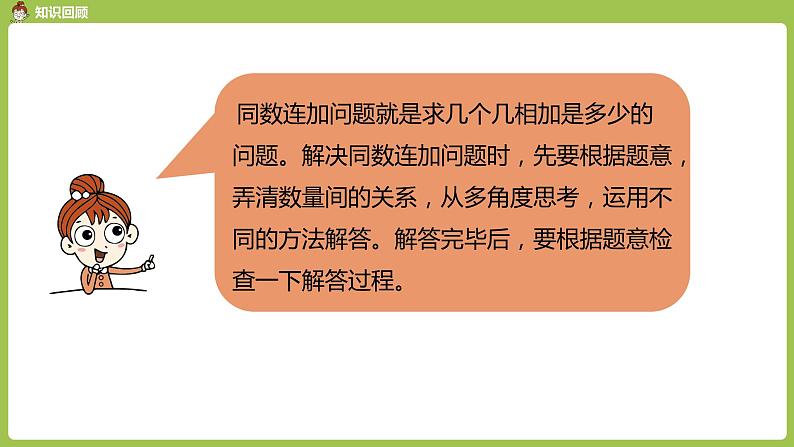 知识回顾

同数连加问题就是求几个几相加是多少的问题。解决同数连加问题时，先要根据题意，弄清数量间的关系，从多角度思考，运用不同的方法解答。解答完毕后，要根据题意检查一下解答过程。